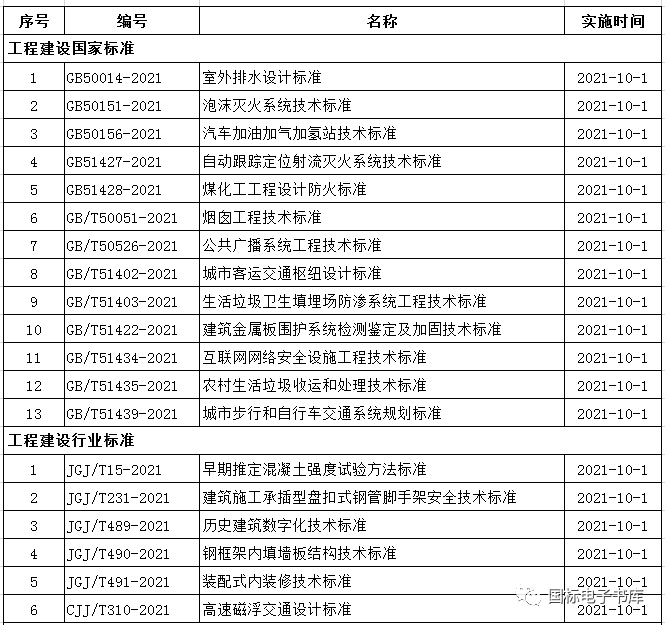 | 序号 | 编号 | 名称 | 实施时间 |
|---|---|---|---|
| 工程建设国家标准 | | | |
| 1 | GB50014-2021 | 室外排水设计标准 | 2021-10-1 |
| 2 | GB50151-2021 | 泡沫灭火系统技术标准 | 2021-10-1 |
| 3 | GB50156-2021 | 汽车加油加气加氢站技术标准 | 2021-10-1 |
| 4 | GB51427-2021 | 自动跟踪定位射流灭火系统技术标准 | 2021-10-1 |
| 5 | GB51428-2021 | 煤化工工程设计防火标准 | 2021-10-1 |
| 6 | GB/T50051-2021 | 烟囱工程技术标准 | 2021-10-1 |
| 7 | GB/T50526-2021 | 公共广播系统工程技术标准 | 2021-10-1 |
| 8 | GB/T51402-2021 | 城市客运交通枢纽设计标准 | 2021-10-1 |
| 9 | GB/T51403-2021 | 生活垃圾卫生填埋场防渗系统工程技术标准 | 2021-10-1 |
| 10 | GB/T51422-2021 | 建筑金属板围护系统检测鉴定及加固技术标准 | 2021-10-1 |
| 11 | GB/T51434-2021 | 互联网网络安全设施工程技术标准 | 2021-10-1 |
| 12 | GB/T51435-2021 | 农村生活垃圾收运和处理技术标准 | 2021-10-1 |
| 13 | GB/T51439-2021 | 城市步行和自行车交通系统规划标准 | 2021-10-1 |
| 工程建设行业标准 | | | |
| 1 | JGJ/T15-2021 | 早期推定混凝土强度试验方法标准 | 2021-10-1 |
| 2 | JGJ/T231-2021 | 建筑施工承插型盘扣式钢管脚手架安全技术标准 | 2021-10-1 |
| 3 | JGJ/T489-2021 | 历史建筑数字化技术标准 | 2021-10-1 |
| 4 | JGJ/T490-2021 | 钢框架内填墙板结构技术标准 | 2021-10-1 |
| 5 | JGJ/T491-2021 | 装配式内装修技术标准 | 2021-10-1 |
| 6 | CJJ/T310-2021 | 高速磁浮交通设计标准 | 2021-10-1 |

国标电子书库